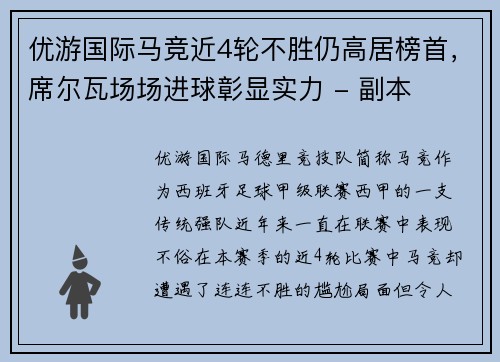 优游国际马竞近4轮不胜仍高居榜首，席尔瓦场场进球彰显实力 - 副本

优游国际马德里竞技队简称马竞作为西班牙足球甲级联赛西甲的一支传统强队近年来一直在联赛中表现不俗在本赛季的近4轮比赛中马竞却遭遇了连连不胜的尴尬局面但令人